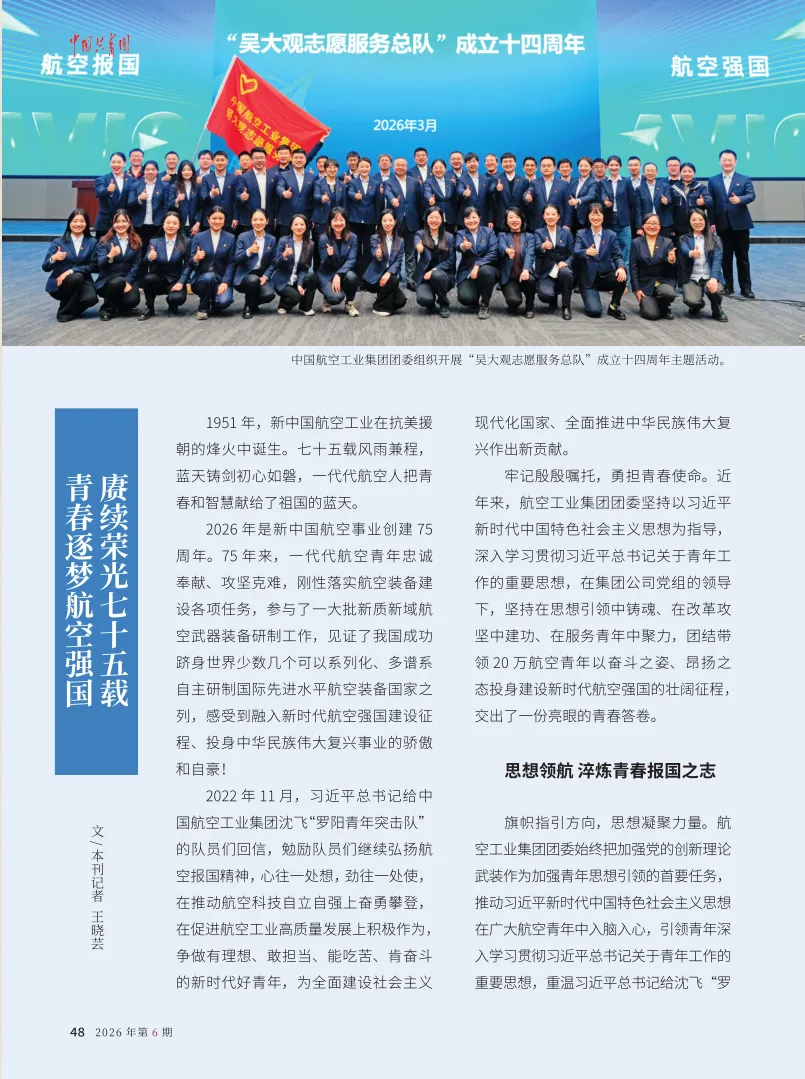 中国共青团
航空报国

“吴大观志愿服务总队”成立十四周年

航空强国

2026年3月

中国航空工业集团团委组织开展“吴大观志愿服务总队”成立十四周年主题活动。

赓续荣光七十五载
青春逐梦航空强国

文/本刊记者 王晓芸

1951年，新中国航空工业在抗美援朝的烽火中诞生。七十五载风雨兼程，蓝天铸剑初心如磐，一代代航空人把青春和智慧献给了祖国的蓝天。

2026年是新中国航空事业创建75周年。75年来，一代代航空青年忠诚奉献、攻坚克难，刚性落实航空装备建设各项任务，参与了一大批新质新域航空武器装备研制工作，见证了我国成功跻身世界少数几个可以系列化、多谱系自主研制国际先进水平航空装备国家之列，感受到融入新时代航空强国建设征程、投身中华民族伟大复兴事业的骄傲和自豪！

2022年11月，习近平总书记给中国航空工业集团沈飞“罗阳青年突击队”的队员们回信，勉励队员们继续弘扬航空报国精神，心往一处想，劲往一处使，在推动航空科技自立自强上奋勇攀登，在促进航空工业高质量发展上积极作为，争做有理想、敢担当、能吃苦、肯奋斗的新时代好青年，为全面建设社会主义现代化国家、全面推进中华民族伟大复兴作出新贡献。

牢记殷殷嘱托，勇担青春使命。近年来，航空工业集团团委坚持以习近平新时代中国特色社会主义思想为指导，深入学习贯彻习近平总书记关于青年工作的重要思想，在集团公司党组的领导下，坚持在思想引领中铸魂、在改革攻坚中建功、在服务青年中聚力，团结带领20万航空青年以奋斗之姿、昂扬之态投身建设新时代航空强国的壮阔征程，交出了一份亮眼的青春答卷。

思想领航 淬炼青春报国之志

旗帜指引方向，思想凝聚力量。航空工业集团团委始终把加强党的创新理论武装作为加强青年思想引领的首要任务，推动习近平新时代中国特色社会主义思想在广大航空青年中入脑入心，引领青年深入学习贯彻习近平总书记关于青年工作的重要思想，重温习近平总书记给沈飞“罗

48 2026年第6期